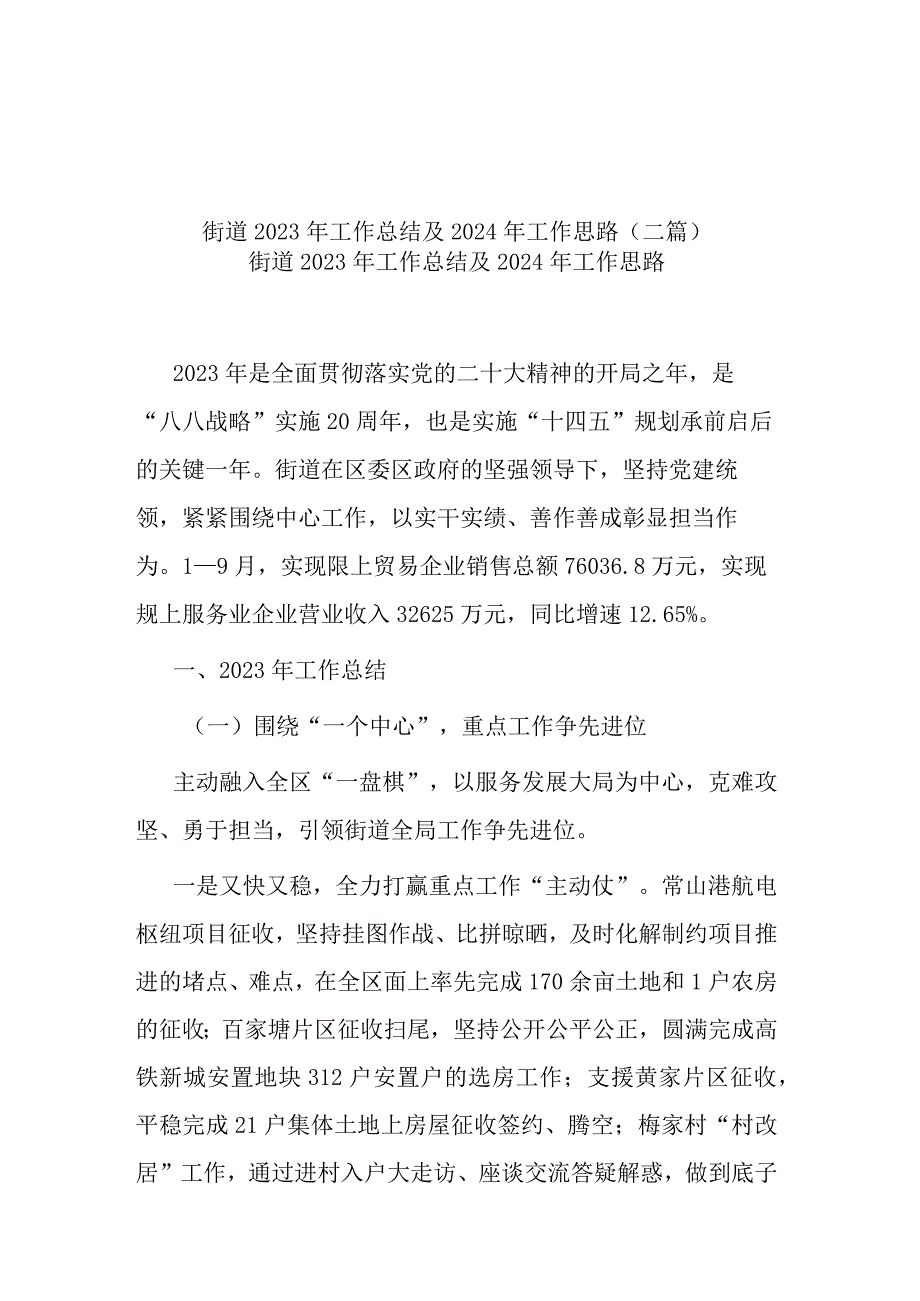 街道2023年工作总结及2024年工作思路（二篇）
街道2023年工作总结及2024年工作思路

2023年是全面贯彻落实党的二十大精神的开局之年，是“八八战略”实施20周年，也是实施“十四五”规划承前启后的关键一年。街道在区委区政府的坚强领导下，坚持党建统领，紧紧围绕中心工作，以实干实绩、善作善成彰显担当作为。1—9月，实现限上贸易企业销售总额76036.8万元，实现规上服务业企业营业收入32625万元，同比增速12.65%。

一、2023年工作总结

（一）围绕“一个中心”，重点工作争先进位

主动融入全区“一盘棋”，以服务发展大局为中心，克难攻坚、勇于担当，引领街道全局工作争先进位。

一是又快又稳，全力打赢重点工作“主动仗”。常山港航电枢纽项目征收，坚持挂图作战、比拼晾晒，及时化解制约项目推进的堵点、难点，在全区面上率先完成170余亩土地和1户农房的征收；百家塘片区征收扫尾，坚持公开公平公正，圆满完成高铁新城安置地块312户安置户的选房工作；支援黄家片区征收，平稳完成21户集体土地上房屋征收签约、腾空；梅家村“村改居”工作，通过进村入户大走访、座谈交流答疑解惑，做到底子